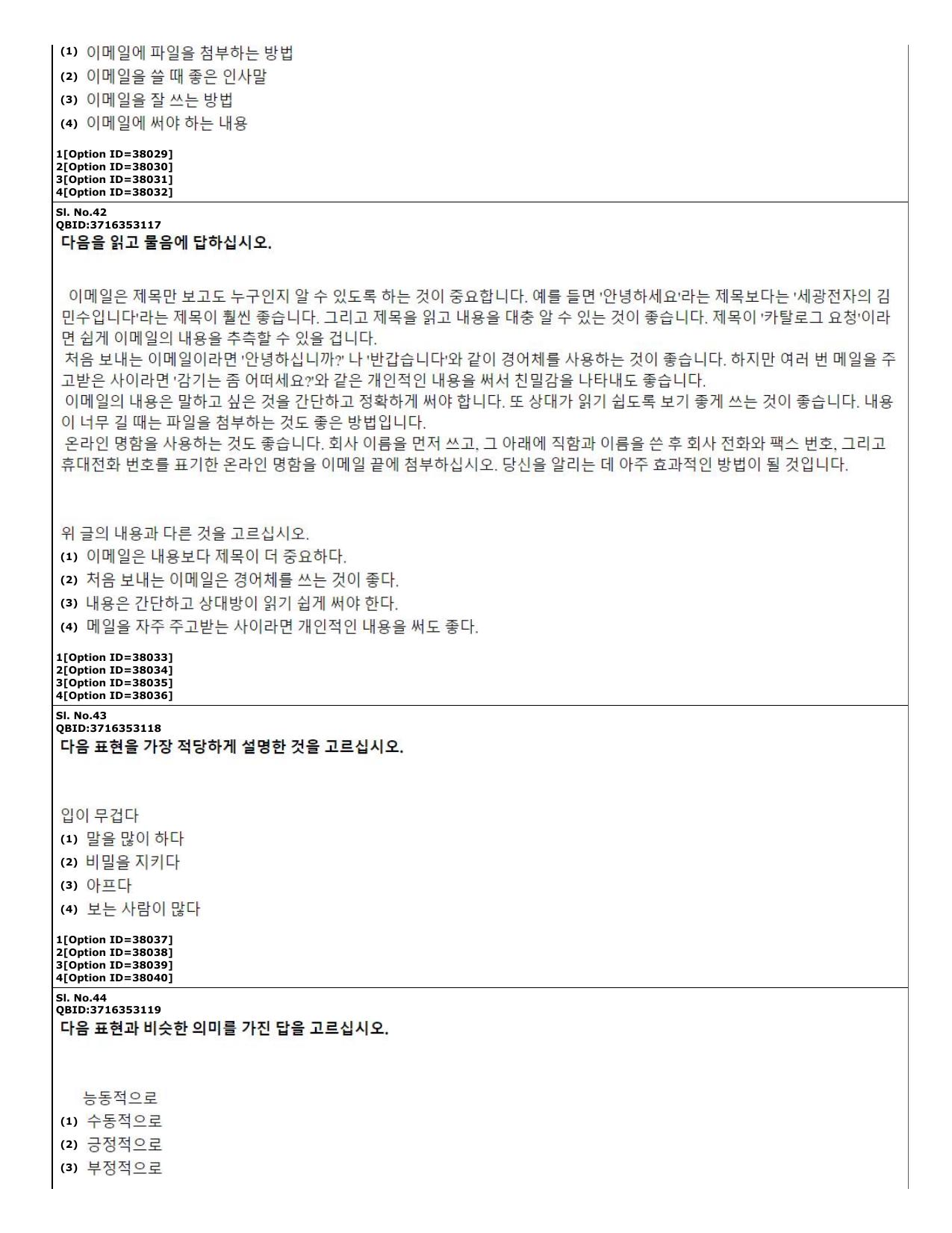 (1) 이메일에 파일을 첨부하는 방법
(2) 이메일을 쓸 때 좋은 인사말
(3) 이메일을 잘 쓰는 방법
(4) 이메일에 써야 하는 내용

1[Option ID=38029]
2[Option ID=38030]
3[Option ID=38031]
4[Option ID=38032]

Sl. No.42
QBID:3716353117
다음을 읽고 물음에 답하십시오.

이메일은 제목만 보고도 누구인지 알 수 있도록 하는 것이 중요합니다. 예를 들면 '안녕하세요'라는 제목보다는 '세광전자의 김민수입니다'라는 제목이 훨씬 좋습니다. 그리고 제목을 읽고 내용을 대충 알 수 있는 것이 좋습니다. 제목이 '카탈로그 요청'이라면 쉽게 이메일의 내용을 추측할 수 있을 겁니다.
처음 보내는 이메일이라면 '안녕하십니까?' 나 '반갑습니다'와 같이 경어체를 사용하는 것이 좋습니다. 하지만 여러 번 메일을 주고받은 사이라면 '감기는 좀 어떠세요?'와 같은 개인적인 내용을 써서 친밀감을 나타내도 좋습니다.
이메일의 내용은 말하고 싶은 것을 간단하고 정확하게 써야 합니다. 또 상대가 읽기 쉽도록 보기 좋게 쓰는 것이 좋습니다. 내용이 너무 길 때는 파일을 첨부하는 것도 좋은 방법입니다.
온라인 명함을 사용하는 것도 좋습니다. 회사 이름을 먼저 쓰고, 그 아래에 직함과 이름을 쓴 후 회사 전화와 팩스 번호, 그리고 휴대전화 번호를 표기한 온라인 명함을 이메일 끝에 첨부하십시오. 당신을 알리는 데 아주 효과적인 방법이 될 것입니다.

위 글의 내용과 다른 것을 고르십시오.
(1) 이메일은 내용보다 제목이 더 중요하다.
(2) 처음 보내는 이메일은 경어체를 쓰는 것이 좋다.
(3) 내용은 간단하고 상대방이 읽기 쉽게 써야 한다.
(4) 메일을 자주 주고받는 사이라면 개인적인 내용을 써도 좋다.

1[Option ID=38033]
2[Option ID=38034]
3[Option ID=38035]
4[Option ID=38036]

Sl. No.43
QBID:3716353118
다음 표현을 가장 적당하게 설명한 것을 고르십시오.

입이 무겁다
(1) 말을 많이 하다
(2) 비밀을 지키다
(3) 아프다
(4) 보는 사람이 많다

1[Option ID=38037]
2[Option ID=38038]
3[Option ID=38039]
4[Option ID=38040]

Sl. No.44
QBID:3716353119
다음 표현과 비슷한 의미를 가진 답을 고르십시오.

능동적으로
(1) 수동적으로
(2) 긍정적으로
(3) 부정적으로